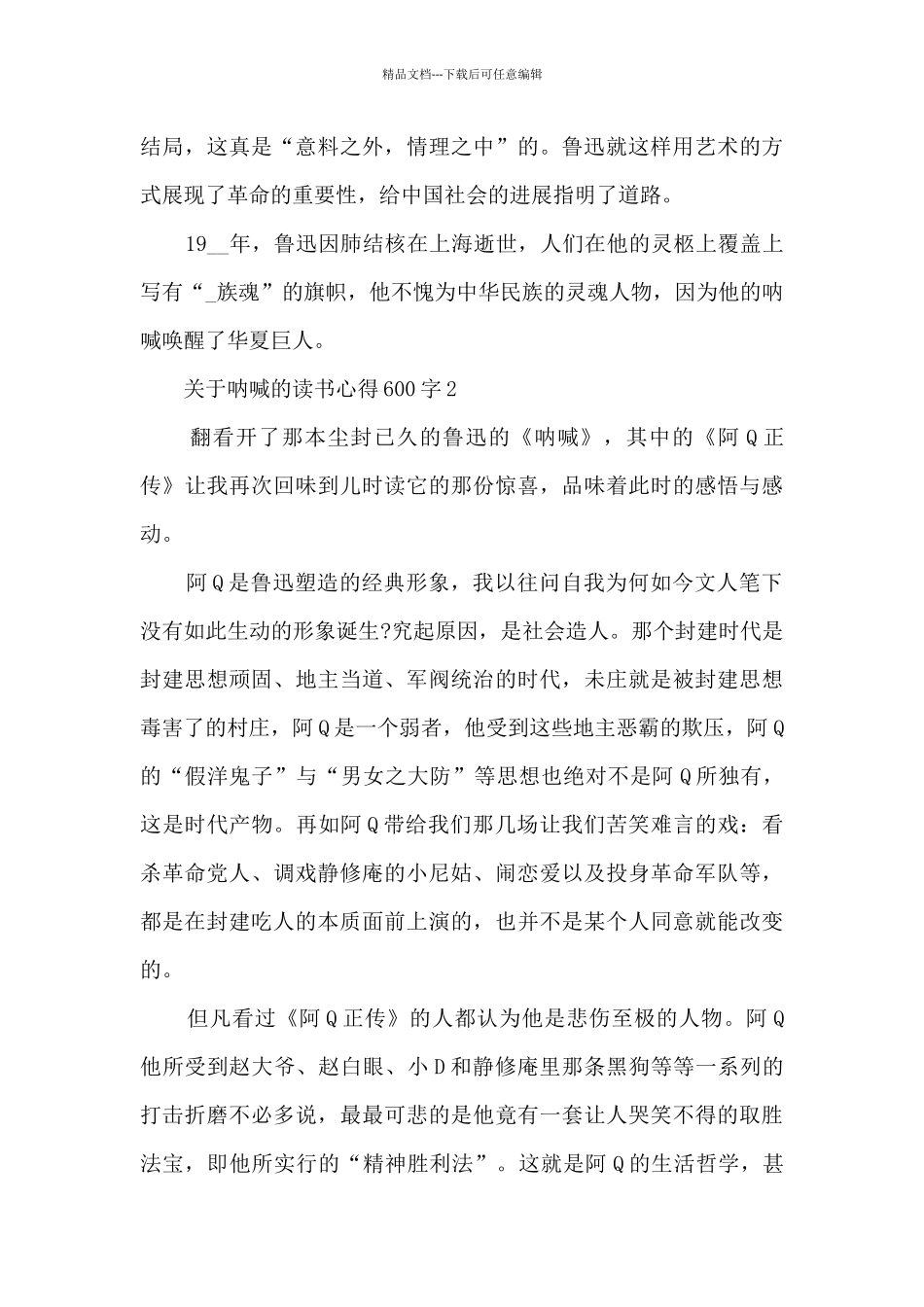 精品文档---下载后可任意编辑

结局，这真是“意料之外，情理之中”的。鲁迅就这样用艺术的方式展现了革命的重要性，给中国社会的进展指明了道路。

19__年，鲁迅因肺结核在上海逝世，人们在他的灵柩上覆盖上写有“_族魂”的旗帜，他不愧为中华民族的灵魂人物，因为他的呐喊唤醒了华夏巨人。

关于呐喊的读书心得600字2

翻看开了那本尘封已久的鲁迅的《呐喊》，其中的《阿Q正传》让我再次回味到儿时读它的那份惊喜，品味着此时的感悟与感动。

阿Q是鲁迅塑造的经典形象，我以往问自我为何如今文人笔下没有如此生动的形象诞生?究起原因，是社会造人。那个封建时代是封建思想顽固、地主当道、军阀统治的时代，未庄就是被封建思想毒害了的村庄，阿Q是一个弱者，他受到这些地主恶霸的欺压，阿Q的“假洋鬼子”与“男女之大防”等思想也绝对不是阿Q所独有，这是时代产物。再如阿Q带给我们那几场让我们苦笑难言的戏：看杀革命党人、调戏静修庵的小尼姑、闹恋爱以及投身革命军队等，都是在封建吃人的本质面前上演的，也并不是某个人同意就能改变的。

但凡看过《阿Q正传》的人都认为他是悲伤至极的人物。阿Q他所受到赵大爷、赵白眼、小D和静修庵里那条黑狗等等一系列的打击折磨不必多说，最最可悲的是他竟有一套让人哭笑不得的取胜法宝，即他所实行的“精神胜利法”。这就是阿Q的生活哲学，甚